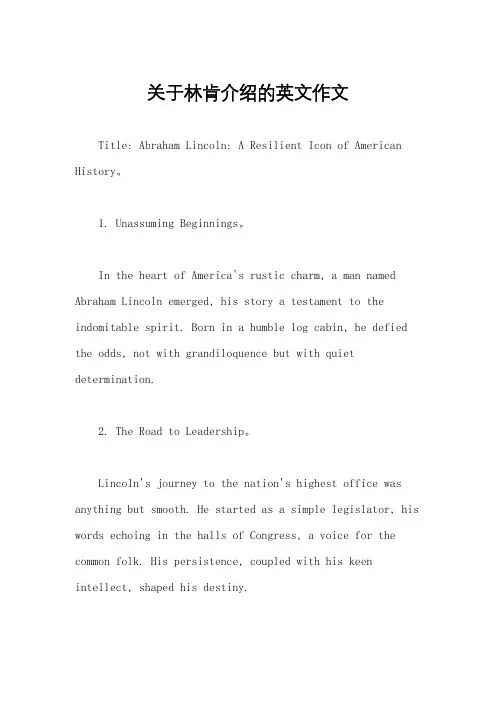 关于林肯介绍的英文作文

Title: Abraham Lincoln: A Resilient Icon of American History。

1. Unassuming Beginnings。

In the heart of America's rustic charm, a man named Abraham Lincoln emerged, his story a testament to the indomitable spirit. Born in a humble log cabin, he defied the odds, not with grandiloquence but with quiet determination.

2. The Road to Leadership。

Lincoln's journey to the nation's highest office was anything but smooth. He started as a simple legislator, his words echoing in the halls of Congress, a voice for the common folk. His persistence, coupled with his keen intellect, shaped his destiny.